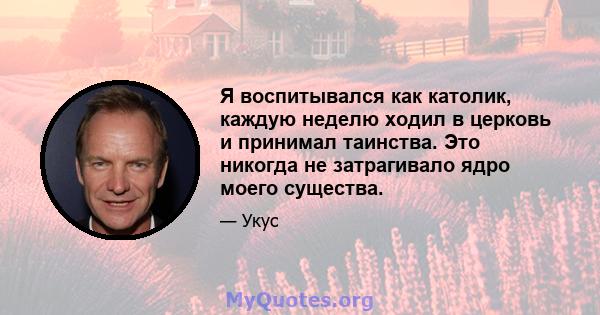 Я воспитывался как католик, каждую неделю ходил в церковь и принимал таинства. Это никогда не затрагивало ядро моего существа.

— Укус

MyQuotes.org